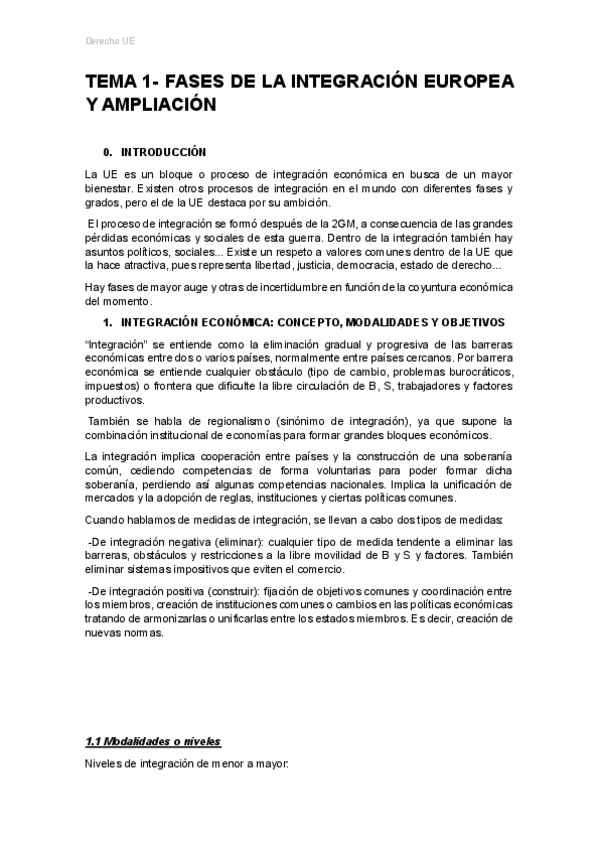 Derecho UE

TEMA 1- FASES DE LA INTEGRACIÓN EUROPEA Y AMPLIACIÓN

0. INTRODUCCIÓN

La UE es un bloque o proceso de integración económica en busca de un mayor bienestar. Existen otros procesos de integración en el mundo con diferentes fases y grados, pero el de la UE destaca por su ambición.

El proceso de integración se formó después de la 2GM, a consecuencia de las grandes pérdidas económicas y sociales de esta guerra. Dentro de la integración también hay asuntos políticos, sociales... Existe un respeto a valores comunes dentro de la UE que la hace atractiva, pues representa libertad, justicia, democracia, estado de derecho...

Hay fases de mayor auge y otras de incertidumbre en función de la coyuntura económica del momento.

1. INTEGRACIÓN ECONÓMICA: CONCEPTO, MODALIDADES Y OBJETIVOS

"Integración" se entiende como la eliminación gradual y progresiva de las barreras económicas entre dos o varios países, normalmente entre países cercanos. Por barrera económica se entiende cualquier obstáculo (tipo de cambio, problemas burocráticos, impuestos) o frontera que dificulte la libre circulación de B, S, trabajadores y factores productivos.

También se habla de regionalismo (sinónimo de integración), ya que supone la combinación institucional de economías para formar grandes bloques económicos.

La integración implica cooperación entre países y la construcción de una soberanía común, cediendo competencias de forma voluntarias para poder formar dicha soberanía, perdiendo así algunas competencias nacionales. Implica la unificación de mercados y la adopción de reglas, instituciones y ciertas políticas comunes.

Cuando hablamos de medidas de integración, se llevan a cabo dos tipos de medidas:

-De integración negativa (eliminar): cualquier tipo de medida tendente a eliminar las barreras, obstáculos y restricciones a la libre movilidad de B y S y factores. También eliminar sistemas impositivos que eviten el comercio.

-De integración positiva (construir): fijación de objetivos comunes y coordinación entre los miembros, creación de instituciones comunes o cambios en las políticas económicas tratando de armonizarlas o unificarlas entre los estados miembros. Es decir, creación de nuevas normas.

1.1 Modalidades o niveles

Niveles de integración de menor a mayor: